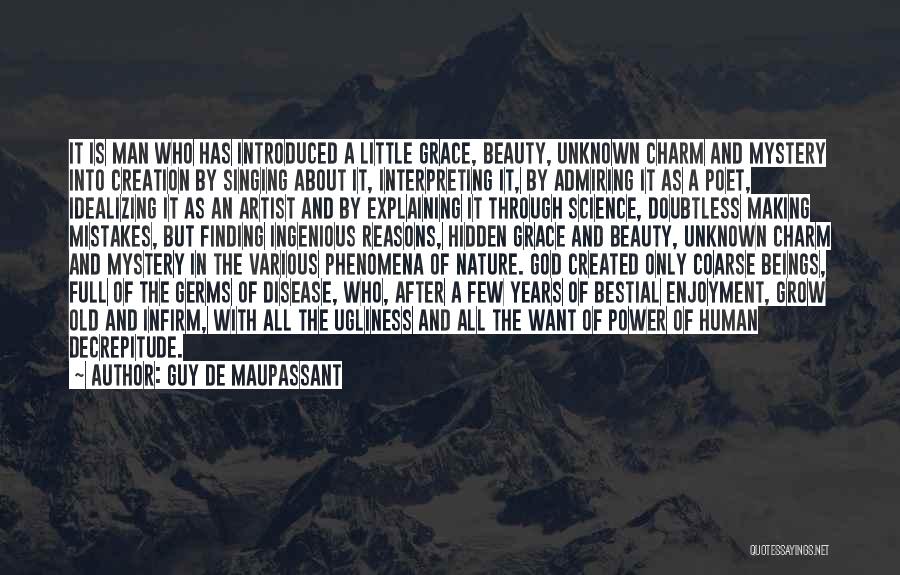 IT IS MAN WHO HAS INTRODUCED A LITTLE GRACE, BEAUTY, UNKNOWN CHARM AND MYSTERY INTO CREATION BY SINGING ABOUT IT, INTERPRETING IT, BY ADMIRING IT AS A POET, IDEALIZING IT AS AN ARTIST AND BY EXPLAINING IT THROUGH SCIENCE, DOUBTLESS MAKING MISTAKES, BUT FINDING INGENIOUS REASONS, HIDDEN GRACE AND BEAUTY, UNKNOWN CHARM AND MYSTERY IN THE VARIOUS PHENOMENA OF NATURE. GOD CREATED ONLY COARSE BEINGS, FULL OF THE GERMS OF DISEASE, WHO, AFTER A FEW YEARS OF BESTIAL ENJOYMENT, GROW OLD AND INFIRM, WITH ALL THE UGLINESS AND ALL THE WANT OF POWER OF HUMAN DECREPITUDE.
~ AUTHOR: GUY DE MAUPASSANT

QUOTESSAYINGS.NET